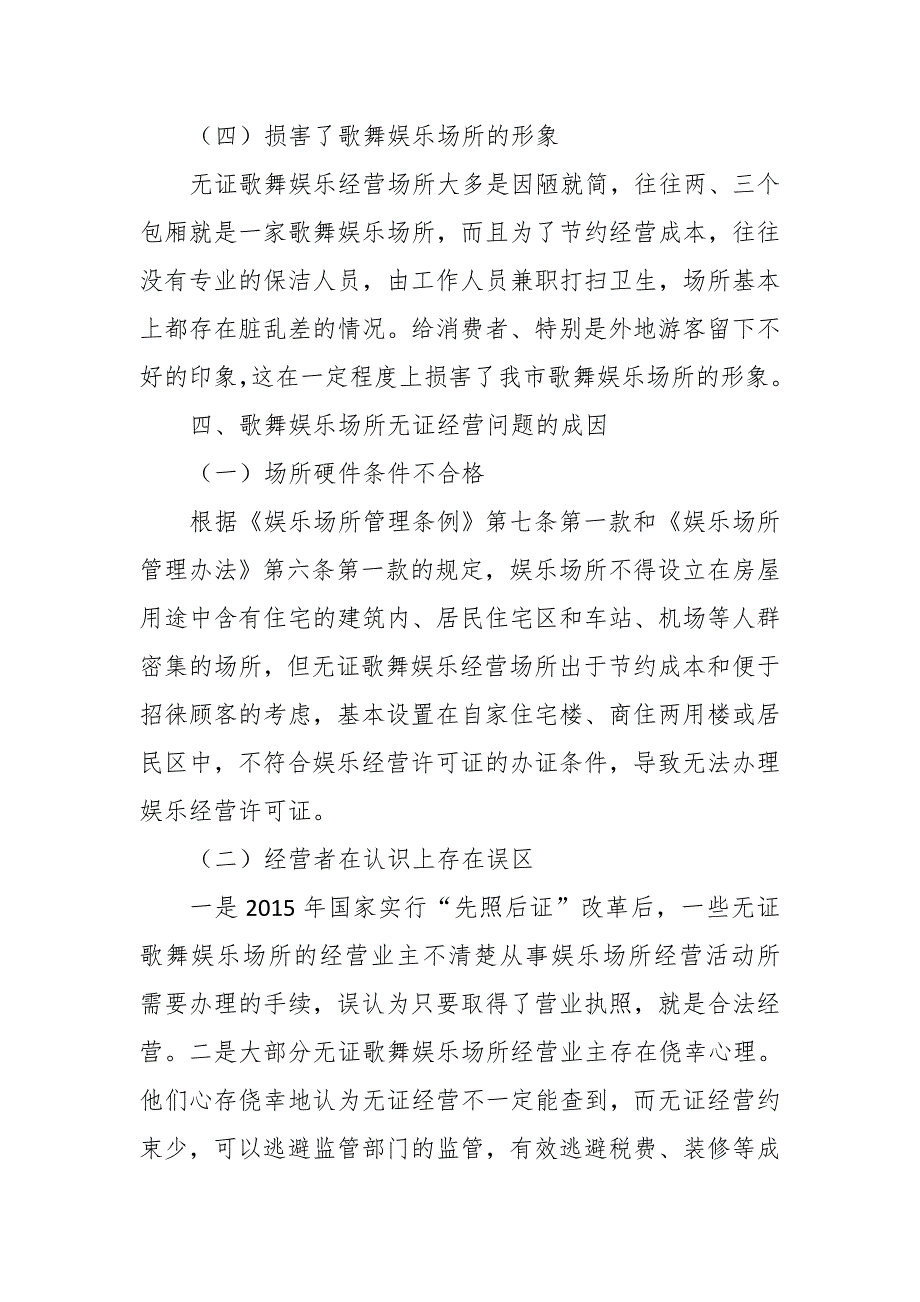 （四）损害了歌舞娱乐场所的形象

无证歌舞娱乐经营场所大多是因陋就简，往往两、三个包厢就是一家歌舞娱乐场所，而且为了节约经营成本，往往没有专业的保洁人员，由工作人员兼职打扫卫生，场所基本上都存在脏乱差的情况。给消费者、特别是外地游客留下不好的印象,这在一定程度上损害了我市歌舞娱乐场所的形象。

四、歌舞娱乐场所无证经营问题的成因

（一）场所硬件条件不合格

根据《娱乐场所管理条例》第七条第一款和《娱乐场所管理办法》第六条第一款的规定，娱乐场所不得设立在房屋用途中含有住宅的建筑内、居民住宅区和车站、机场等人群密集的场所，但无证歌舞娱乐经营场所出于节约成本和便于招徕顾客的考虑，基本设置在自家住宅楼、商住两用楼或居民区中，不符合娱乐经营许可证的办证条件，导致无法办理娱乐经营许可证。

（二）经营者在认识上存在误区

一是 2015 年国家实行“先照后证”改革后，一些无证歌舞娱乐场所的经营业主不清楚从事娱乐场所经营活动所需要办理的手续，误认为只要取得了营业执照，就是合法经营。二是大部分无证歌舞娱乐场所经营业主存在侥幸心理。他们心存侥幸地认为无证经营不一定能查到，而无证经营约束少，可以逃避监管部门的监管，有效逃避税费、装修等成